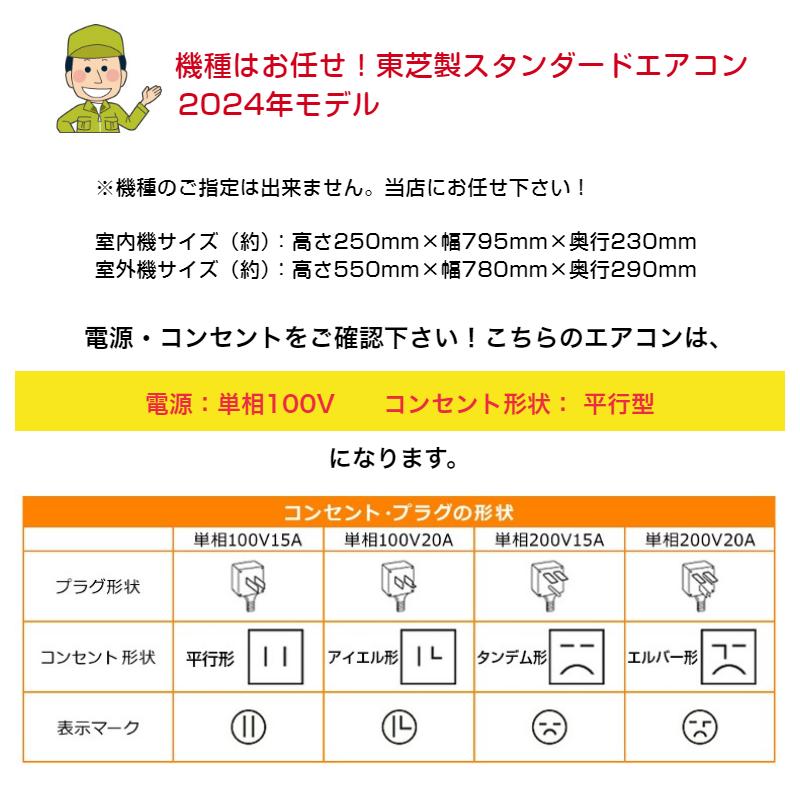 機種はお任せ！東芝製スタンダードエアコン 2024年モデル

※機種のご指定は出来ません。当店にお任せ下さい！

室内機サイズ（約）：高さ250mm×幅795mm×奥行230mm
室外機サイズ（約）：高さ550mm×幅780mm×奥行290mm

電源・コンセントをご確認下さい！こちらのエアコンは、

電源：単相100V　　コンセント形状：　平行型

になります。

コンセント・プラグの形状

| | 単相100V15A | 単相100V20A | 単相200V15A | 単相200V20A |
|---|---|---|---|---|
| プラグ形状 | | | | |
| コンセント 形状 | 平行形 | アイエル形 | タンデム形 | エルバー形 |
| 表示マーク | | | | |